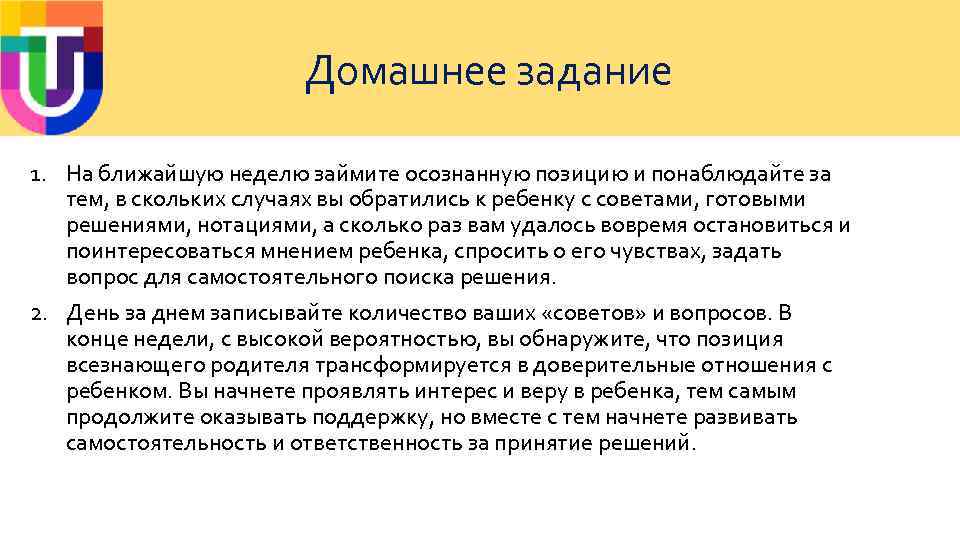 Домашнее задание

1. На ближайшую неделю займите осознанную позицию и понаблюдайте за тем, в скольких случаях вы обратились к ребенку с советами, готовыми решениями, нотациями, а сколько раз вам удалось вовремя остановиться и поинтересоваться мнением ребенка, спросить о его чувствах, задать вопрос для самостоятельного поиска решения.

2. День за днем записывайте количество ваших «советов» и вопросов. В конце недели, с высокой вероятностью, вы обнаружите, что позиция всезнающего родителя трансформируется в доверительные отношения с ребенком. Вы начнете проявлять интерес и веру в ребенка, тем самым продолжите оказывать поддержку, но вместе с тем начнете развивать самостоятельность и ответственность за принятие решений.